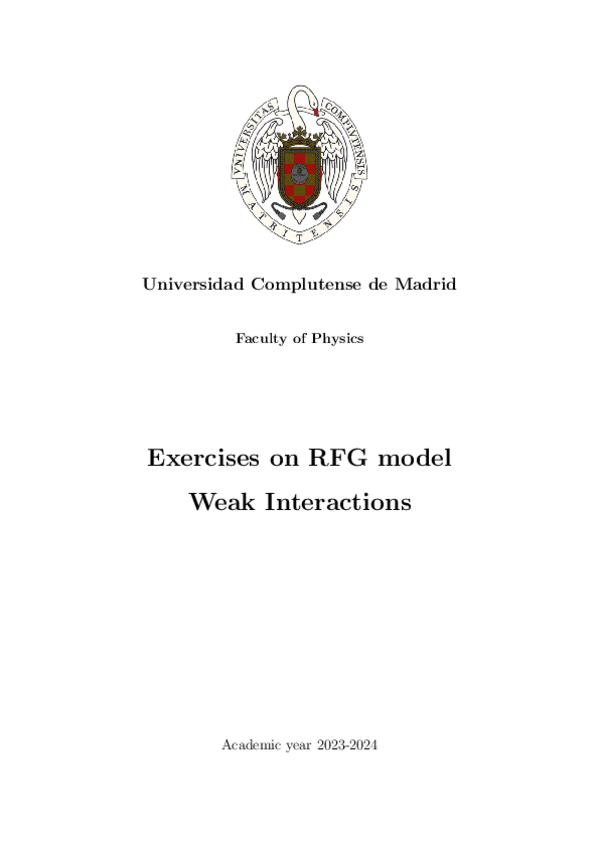 VNIVERSITAS COMPLVTENSIS MATRITENSIS

Universidad Complutense de Madrid

Faculty of Physics

Exercises on RFG model

Weak Interactions

Academic year 2023-2024